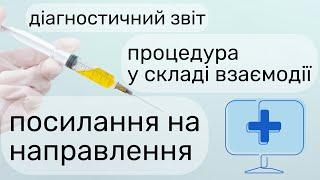 діагностичний звіт

процедура у складі взаємодії

посилання на направлення